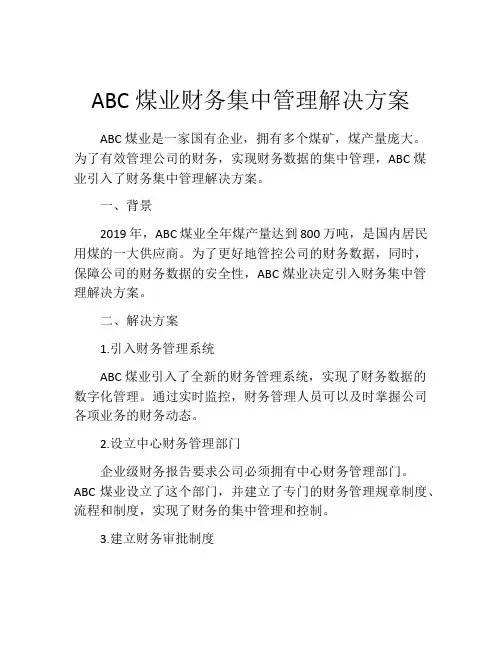 ABC 煤业财务集中管理解决方案

ABC 煤业是一家国有企业，拥有多个煤矿，煤产量庞大。为了有效管理公司的财务，实现财务数据的集中管理，ABC 煤业引入了财务集中管理解决方案。

一、背景

2019 年，ABC 煤业全年煤产量达到 800 万吨，是国内居民用煤的一大供应商。为了更好地管控公司的财务数据，同时，保障公司的财务数据的安全性，ABC 煤业决定引入财务集中管理解决方案。

二、解决方案

1.引入财务管理系统

ABC 煤业引入了全新的财务管理系统，实现了财务数据的数字化管理。通过实时监控，财务管理人员可以及时掌握公司各项业务的财务动态。

2.设立中心财务管理部门

企业级财务报告要求公司必须拥有中心财务管理部门。ABC 煤业设立了这个部门，并建立了专门的财务管理规章制度、流程和制度，实现了财务的集中管理和控制。

3.建立财务审批制度